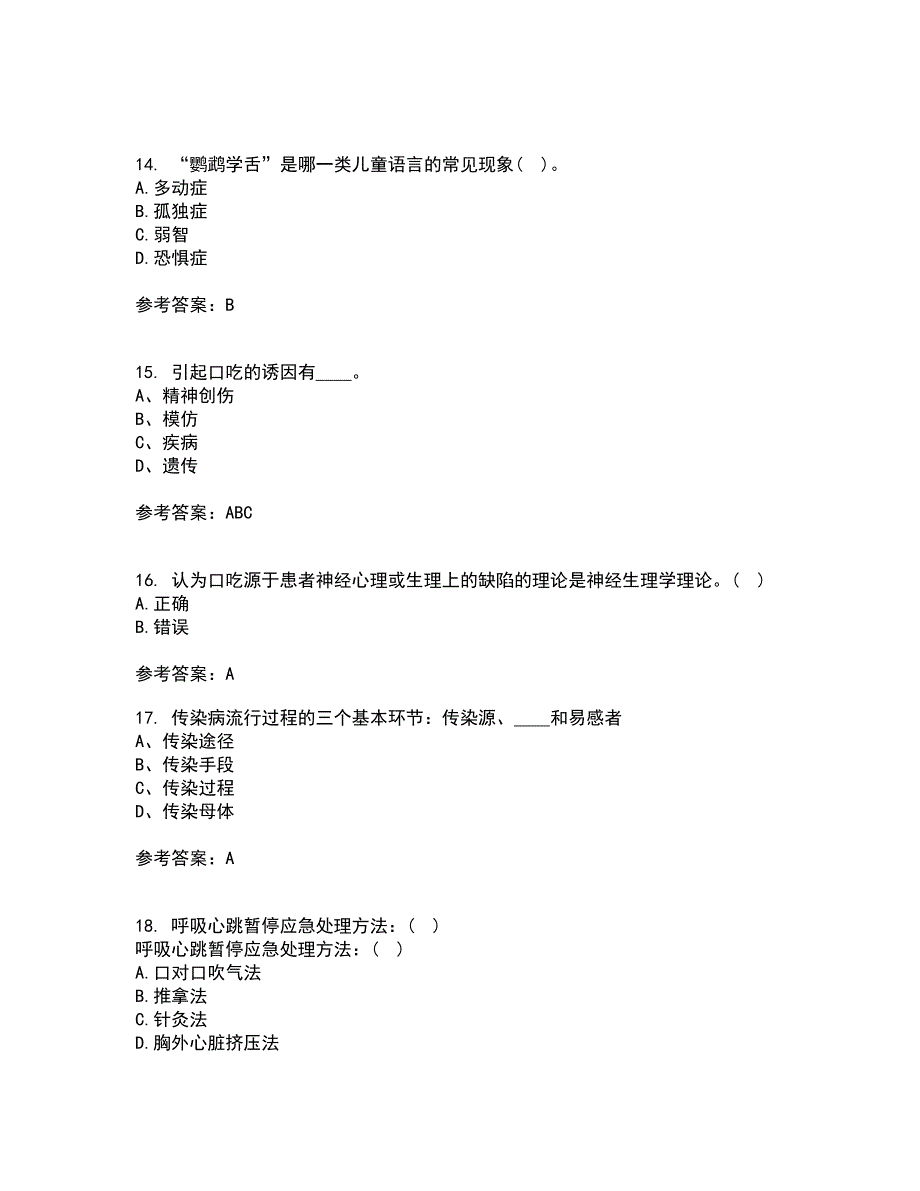 14. “鹦鹉学舌”是哪一类儿童语言的常见现象（ ）。
A.多动症
B.孤独症
C.弱智
D.恐惧症

参考答案：B

15. 引起口吃的诱因有____。
A、精神创伤
B、模仿
C、疾病
D、遗传

参考答案：ABC

16. 认为口吃源于患者神经心理或生理上的缺陷的理论是神经生理学理论。（ ）
A.正确
B.错误

参考答案：A

17. 传染病流行过程的三个基本环节：传染源、____和易感者
A、传染途径
B、传染手段
C、传染过程
D、传染母体

参考答案：A

18. 呼吸心跳暂停应急处理方法：（ ）
呼吸心跳暂停应急处理方法：（ ）
A.口对口吹气法
B.推拿法
C.针灸法
D.胸外心脏挤压法